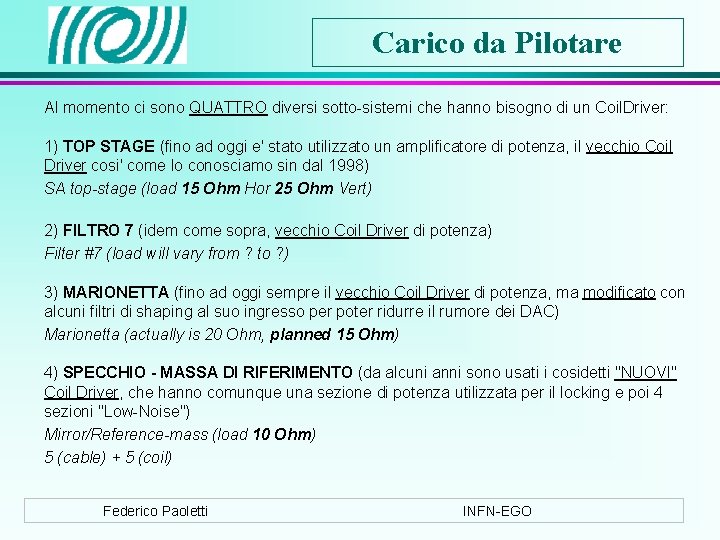 Carico da Pilotare

Al momento ci sono QUATTRO diversi sotto-sistemi che hanno bisogno di un CoilDriver:

1) TOP STAGE (fino ad oggi e' stato utilizzato un amplificatore di potenza, il vecchio Coil Driver cosi' come lo conosciamo sin dal 1998)
SA top-stage (load 15 Ohm Hor 25 Ohm Vert)

2) FILTRO 7 (idem come sopra, vecchio Coil Driver di potenza)
Filter #7 (load will vary from ? to ?)

3) MARIONETTA (fino ad oggi sempre il vecchio Coil Driver di potenza, ma modificato con alcuni filtri di shaping al suo ingresso per poter ridurre il rumore dei DAC)
Marionetta (actually is 20 Ohm, planned 15 Ohm)

4) SPECCHIO - MASSA DI RIFERIMENTO (da alcuni anni sono usati i cosidetti "NUOVI" Coil Driver, che hanno comunque una sezione di potenza utilizzata per il locking e poi 4 sezioni "Low-Noise")
Mirror/Reference-mass (load 10 Ohm)
5 (cable) + 5 (coil)

Federico Paoletti INFN-EGO